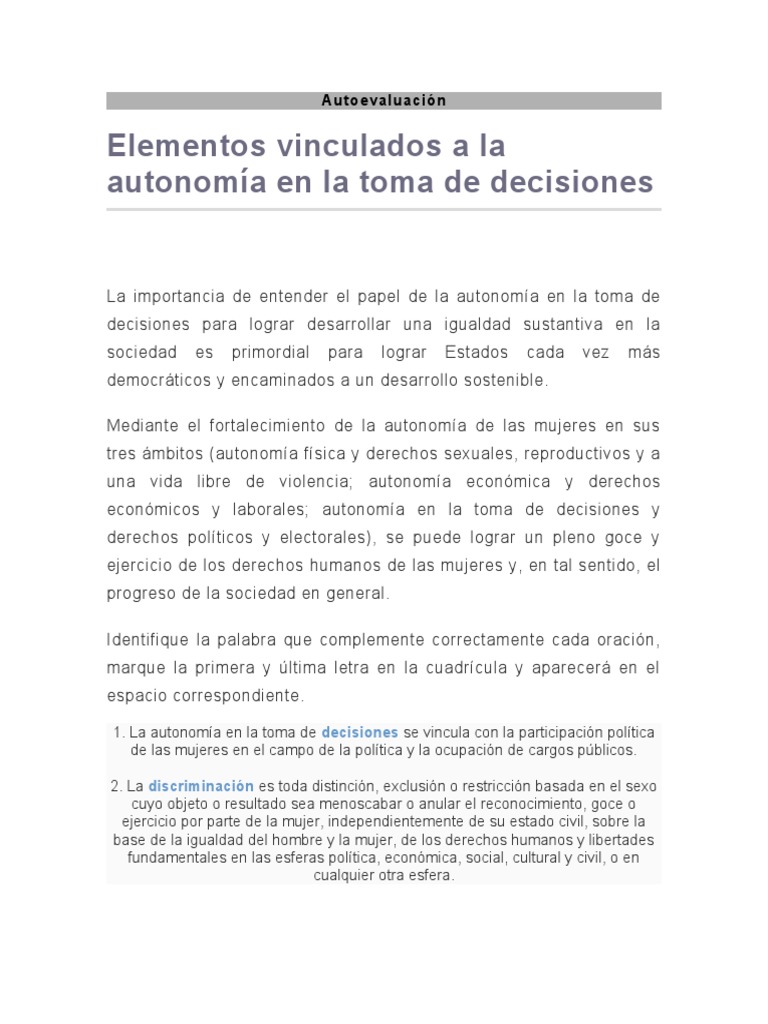 Autoevaluación

Elementos vinculados a la autonomía en la toma de decisiones

La importancia de entender el papel de la autonomía en la toma de decisiones para lograr desarrollar una igualdad sustantiva en la sociedad es primordial para lograr Estados cada vez más democráticos y encaminados a un desarrollo sostenible.

Mediante el fortalecimiento de la autonomía de las mujeres en sus tres ámbitos (autonomía física y derechos sexuales, reproductivos y a una vida libre de violencia; autonomía económica y derechos económicos y laborales; autonomía en la toma de decisiones y derechos políticos y electorales), se puede lograr un pleno goce y ejercicio de los derechos humanos de las mujeres y, en tal sentido, el progreso de la sociedad en general.

Identifique la palabra que complemente correctamente cada oración, marque la primera y última letra en la cuadrícula y aparecerá en el espacio correspondiente.

1. La autonomía en la toma de decisiones se vincula con la participación política de las mujeres en el campo de la política y la ocupación de cargos públicos.

2. La discriminación es toda distinción, exclusión o restricción basada en el sexo cuyo objeto o resultado sea menoscabar o anular el reconocimiento, goce o ejercicio por parte de la mujer, independientemente de su estado civil, sobre la base de la igualdad del hombre y la mujer, de los derechos humanos y libertades fundamentales en las esferas política, económica, social, cultural y civil, o en cualquier otra esfera.